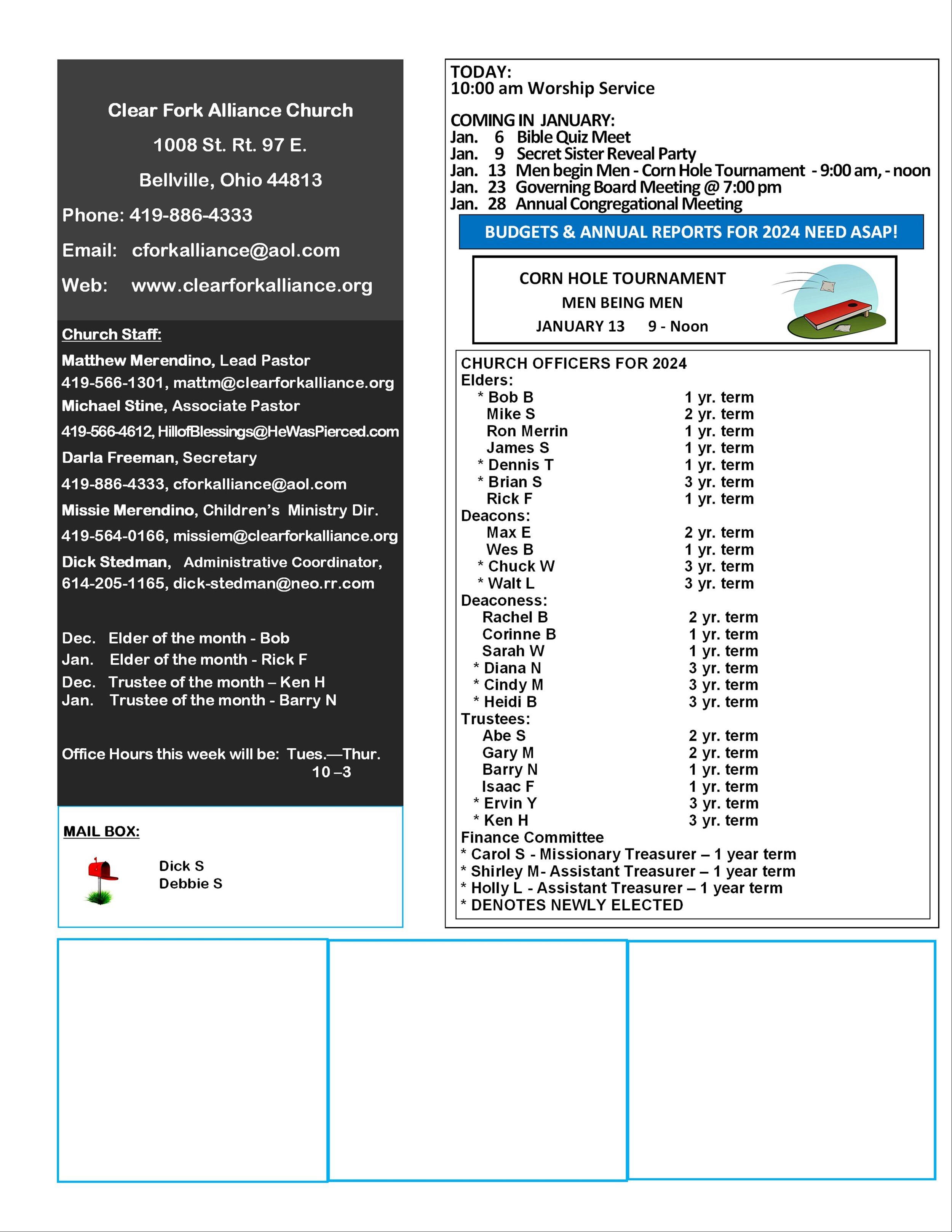 Clear Fork Alliance Church

1008 St. Rt. 97 E.

Bellville, Ohio 44813

Phone: 419-886-4333

Email: cforkalliance@aol.com

Web: www.clearforkalliance.org

Church Staff:

Matthew Merendino, Lead Pastor
419-566-1301, mattm@clearforkalliance.org

Michael Stine, Associate Pastor
419-566-4612, HillofBlessings@HeWasPierced.com

Darla Freeman, Secretary
419-886-4333, cforkalliance@aol.com

Missie Merendino, Children's Ministry Dir.
419-564-0166, missiem@clearforkalliance.org

Dick Stedman, Administrative Coordinator,
614-205-1165, dick-stedman@neo.rr.com

Dec. Elder of the month - Bob
Jan. Elder of the month - Rick F
Dec. Trustee of the month – Ken H
Jan. Trustee of the month - Barry N

Office Hours this week will be: Tues.—Thur.
10 –3

MAIL BOX:

Dick S
Debbie S

TODAY:
10:00 am Worship Service

COMING IN JANUARY:
Jan. 6 Bible Quiz Meet
Jan. 9 Secret Sister Reveal Party
Jan. 13 Men begin Men - Corn Hole Tournament - 9:00 am, - noon
Jan. 23 Governing Board Meeting @ 7:00 pm
Jan. 28 Annual Congregational Meeting

BUDGETS & ANNUAL REPORTS FOR 2024 NEED ASAP!

CORN HOLE TOURNAMENT
MEN BEING MEN
JANUARY 13 9 - Noon

CHURCH OFFICERS FOR 2024
Elders:
* Bob B 1 yr. term
Mike S 2 yr. term
Ron Merrin 1 yr. term
James S 1 yr. term
* Dennis T 1 yr. term
* Brian S 3 yr. term
Rick F 1 yr. term
Deacons:
Max E 2 yr. term
Wes B 1 yr. term
* Chuck W 3 yr. term
* Walt L 3 yr. term
Deaconess:
Rachel B 2 yr. term
Corinne B 1 yr. term
Sarah W 1 yr. term
* Diana N 3 yr. term
* Cindy M 3 yr. term
* Heidi B 3 yr. term
Trustees:
Abe S 2 yr. term
Gary M 2 yr. term
Barry N 1 yr. term
Isaac F 1 yr. term
* Ervin Y 3 yr. term
* Ken H 3 yr. term
Finance Committee
* Carol S - Missionary Treasurer – 1 year term
* Shirley M- Assistant Treasurer – 1 year term
* Holly L - Assistant Treasurer – 1 year term
* DENOTES NEWLY ELECTED